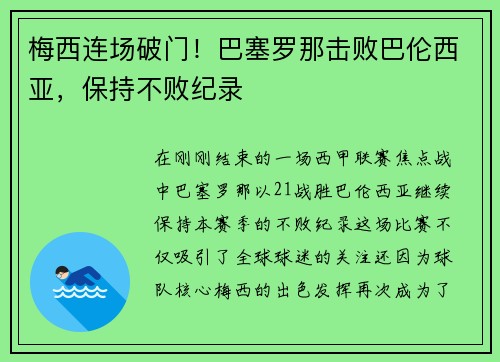 梅西连场破门！巴塞罗那击败巴伦西亚，保持不败纪录

在刚刚结束的一场西甲联赛焦点战中巴塞罗那以21战胜巴伦西亚继续保持本赛季的不败纪录这场比赛不仅吸引了全球球迷的关注还因为球队核心梅西的出色发挥再次成为了